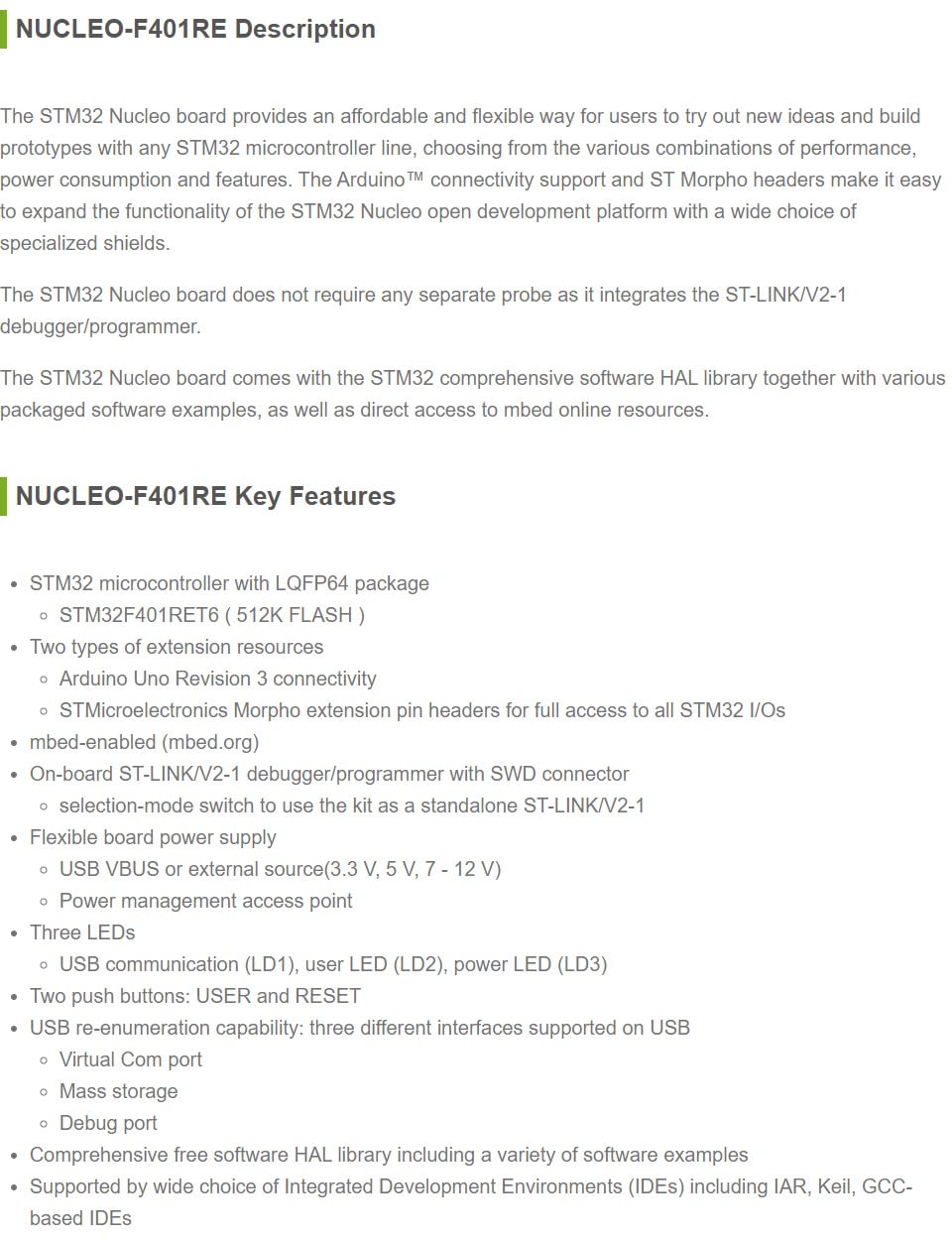 NUCLEO-F401RE Description

The STM32 Nucleo board provides an affordable and flexible way for users to try out new ideas and build prototypes with any STM32 microcontroller line, choosing from the various combinations of performance, power consumption and features. The Arduino™ connectivity support and ST Morpho headers make it easy to expand the functionality of the STM32 Nucleo open development platform with a wide choice of specialized shields.

The STM32 Nucleo board does not require any separate probe as it integrates the ST-LINK/V2-1 debugger/programmer.

The STM32 Nucleo board comes with the STM32 comprehensive software HAL library together with various packaged software examples, as well as direct access to mbed online resources.

NUCLEO-F401RE Key Features

- STM32 microcontroller with LQFP64 package
  - STM32F401RET6 ( 512K FLASH )
- Two types of extension resources
  - Arduino Uno Revision 3 connectivity
  - STMicroelectronics Morpho extension pin headers for full access to all STM32 I/Os
- mbed-enabled (mbed.org)
- On-board ST-LINK/V2-1 debugger/programmer with SWD connector
  - selection-mode switch to use the kit as a standalone ST-LINK/V2-1
- Flexible board power supply
  - USB VBUS or external source(3.3 V, 5 V, 7 - 12 V)
  - Power management access point
- Three LEDs
  - USB communication (LD1), user LED (LD2), power LED (LD3)
- Two push buttons: USER and RESET
- USB re-enumeration capability: three different interfaces supported on USB
  - Virtual Com port
  - Mass storage
  - Debug port
- Comprehensive free software HAL library including a variety of software examples
- Supported by wide choice of Integrated Development Environments (IDEs) including IAR, Keil, GCC-based IDEs